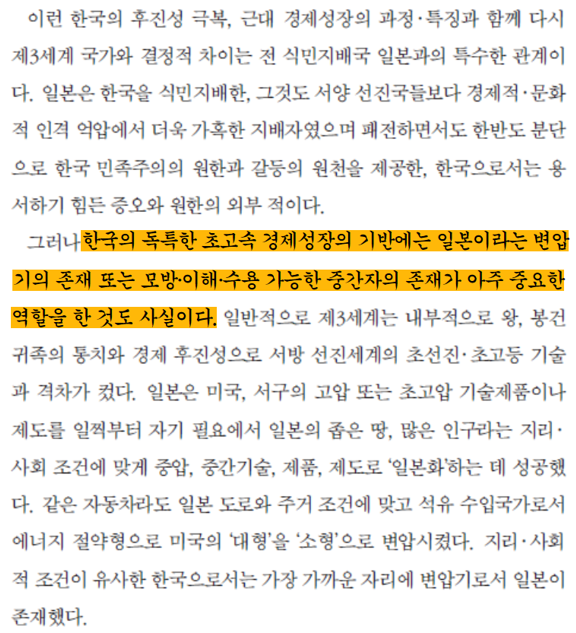 이런 한국의 후진성 극복, 근대 경제성장의 과정·특징과 함께 다시 제3세계 국가와 결정적 차이는 전 식민지배국 일본과의 특수한 관계이다. 일본은 한국을 식민지배한, 그것도 서양 선진국들보다 경제적·문화적 인격 억압에서 더욱 가혹한 지배자였으며 패전하면서도 한반도 분단으로 한국 민족주의의 원한과 갈등의 원천을 제공한, 한국으로서는 용서하기 힘든 증오와 원한의 외부 적이다.

그러나 한국의 독특한 초고속 경제성장의 기반에는 일본이라는 변압기의 존재 또는 모방·이해·수용 가능한 중간자의 존재가 아주 중요한 역할을 한 것도 사실이다. 일반적으로 제3세계는 내부적으로 왕, 봉건 귀족의 통치와 경제 후진성으로 서방 선진세계의 초선진·초고등 기술과 격차가 컸다. 일본은 미국, 서구의 고압 또는 초고압 기술제품이나 제도를 일찍부터 자기 필요에서 일본의 좁은 땅, 많은 인구라는 지리·사회 조건에 맞게 중압, 중간기술, 제품, 제도로 '일본화'하는 데 성공했다. 같은 자동차라도 일본 도로와 주거 조건에 맞고 석유 수입국가로서 에너지 절약형으로 미국의 '대형'을 '소형'으로 변압시켰다. 지리·사회적 조건이 유사한 한국으로서는 가장 가까운 자리에 변압기로서 일본이 존재했다.